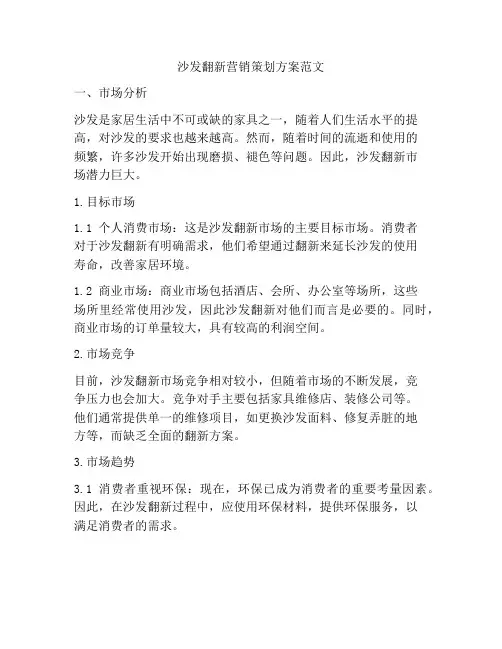 沙发翻新营销策划方案范文

一、市场分析

沙发是家居生活中不可或缺的家具之一，随着人们生活水平的提高，对沙发的要求也越来越高。然而，随着时间的流逝和使用的频繁，许多沙发开始出现磨损、褪色等问题。因此，沙发翻新市场潜力巨大。

1. 目标市场

1.1 个人消费市场：这是沙发翻新市场的主要目标市场。消费者对于沙发翻新有明确需求，他们希望通过翻新来延长沙发的使用寿命，改善家居环境。

1.2 商业市场：商业市场包括酒店、会所、办公室等场所，这些场所里经常使用沙发，因此沙发翻新对他们而言是必要的。同时，商业市场的订单量较大，具有较高的利润空间。

2. 市场竞争

目前，沙发翻新市场竞争相对较小，但随着市场的不断发展，竞争压力也会加大。竞争对手主要包括家具维修店、装修公司等。他们通常提供单一的维修项目，如更换沙发面料、修复弄脏的地方等，而缺乏全面的翻新方案。

3. 市场趋势

3.1 消费者重视环保：现在，环保已成为消费者的重要考量因素。因此，在沙发翻新过程中，应使用环保材料，提供环保服务，以满足消费者的需求。